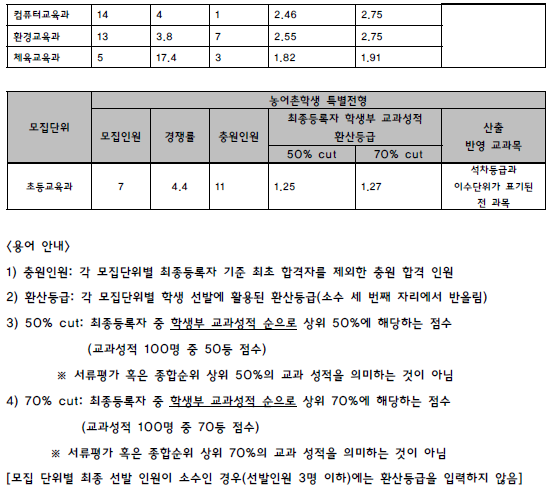 | 컴퓨터교육과 | 14 | 4 | 1 | 2.46 | 2.75 | |
|---|---|---|---|---|---|---|
| 환경교육과 | 13 | 3.8 | 7 | 2.55 | 2.75 | |
| 체육교육과 | 5 | 17.4 | 3 | 1.82 | 1.91 | |

| 모집단위 | 농어촌학생 특별전형 | | | | | |
|---|---|---|---|---|---|---|
| | 모집인원 | 경쟁률 | 충원인원 | 최종등록자 학생부 교과성적 환산등급 | | 산출 반영 교과목 |
| | | | | 50% cut | 70% cut | |
| 초등교육과 | 7 | 4.4 | 11 | 1.25 | 1.27 | 석차등급과 이수단위가 표기된 전 과목 |

<용어 안내>

1) 충원인원: 각 모집단위별 최종등록자 기준 최초 합격자를 제외한 충원 합격 인원

2) 환산등급: 각 모집단위별 학생 선발에 활용된 환산등급(소수 세 번째 자리에서 반올림)

3) 50% cut: 최종등록자 중 학생부 교과성적 순으로 상위 50%에 해당하는 점수

(교과성적 100명 중 50등 점수)

※ 서류평가 혹은 종합순위 상위 50%의 교과 성적을 의미하는 것이 아님

4) 70% cut: 최종등록자 중 학생부 교과성적 순으로 상위 70%에 해당하는 점수

(교과성적 100명 중 70등 점수)

※ 서류평가 혹은 종합순위 상위 70%의 교과 성적을 의미하는 것이 아님

[모집 단위별 최종 선발 인원이 소수인 경우(선발인원 3명 이하)에는 환산등급을 입력하지 않음]